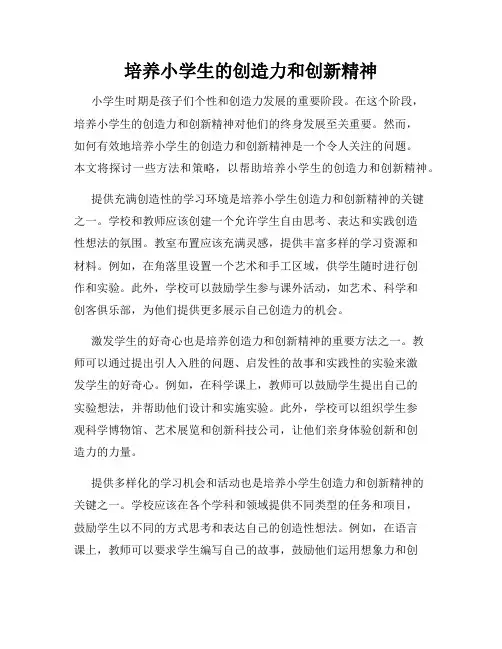 培养小学生的创造力和创新精神

小学生时期是孩子们个性和创造力发展的重要阶段。在这个阶段，培养小学生的创造力和创新精神对他们的终身发展至关重要。然而，如何有效地培养小学生的创造力和创新精神是一个令人关注的问题。本文将探讨一些方法和策略，以帮助培养小学生的创造力和创新精神。

提供充满创造性的学习环境是培养小学生创造力和创新精神的关键之一。学校和教师应该创建一个允许学生自由思考、表达和实践创造性想法的氛围。教室布置应该充满灵感，提供丰富多样的学习资源和材料。例如，在角落里设置一个艺术和手工区域，供学生随时进行创作和实验。此外，学校可以鼓励学生参与课外活动，如艺术、科学和创客俱乐部，为他们提供更多展示自己创造力的机会。

激发学生的好奇心也是培养创造力和创新精神的重要方法之一。教师可以通过提出引人入胜的问题、启发性的故事和实践性的实验来激发学生的好奇心。例如，在科学课上，教师可以鼓励学生提出自己的实验想法，并帮助他们设计和实施实验。此外，学校可以组织学生参观科学博物馆、艺术展览和创新科技公司，让他们亲身体验创新和创造力的力量。

提供多样化的学习机会和活动也是培养小学生创造力和创新精神的关键之一。学校应该在各个学科和领域提供不同类型的任务和项目，鼓励学生以不同的方式思考和表达自己的创造性想法。例如，在语言课上，教师可以要求学生编写自己的故事，鼓励他们运用想象力和创